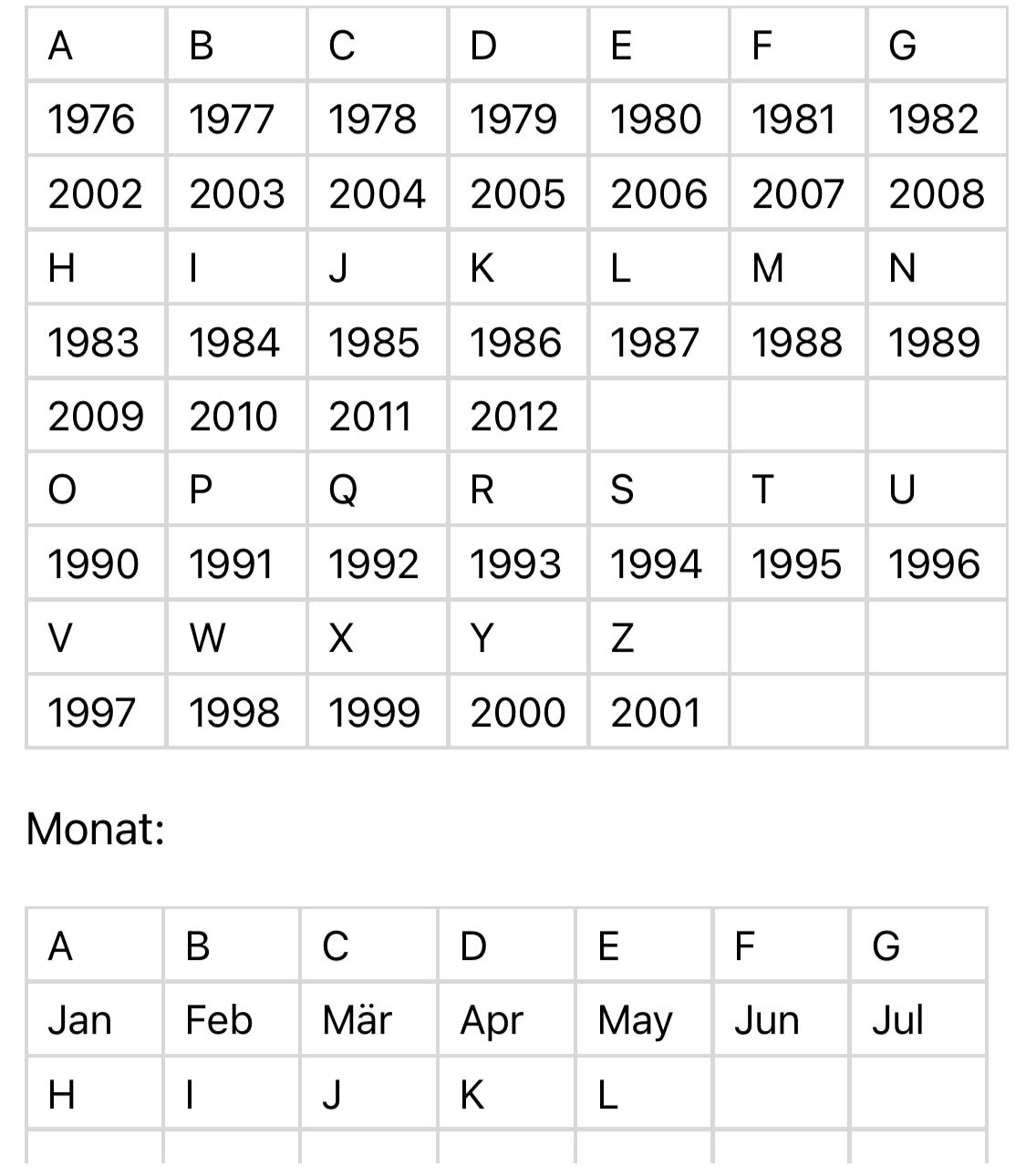 | A | B | C | D | E | F | G |
|---|---|---|---|---|---|---|
| 1976 | 1977 | 1978 | 1979 | 1980 | 1981 | 1982 |
| 2002 | 2003 | 2004 | 2005 | 2006 | 2007 | 2008 |
| H | I | J | K | L | M | N |
| 1983 | 1984 | 1985 | 1986 | 1987 | 1988 | 1989 |
| 2009 | 2010 | 2011 | 2012 | | | |
| O | P | Q | R | S | T | U |
| 1990 | 1991 | 1992 | 1993 | 1994 | 1995 | 1996 |
| V | W | X | Y | Z | | |
| 1997 | 1998 | 1999 | 2000 | 2001 | | |

Monat:

| A | B | C | D | E | F | G |
|---|---|---|---|---|---|---|
| Jan | Feb | Mär | Apr | May | Jun | Jul |
| H | I | J | K | L | | |